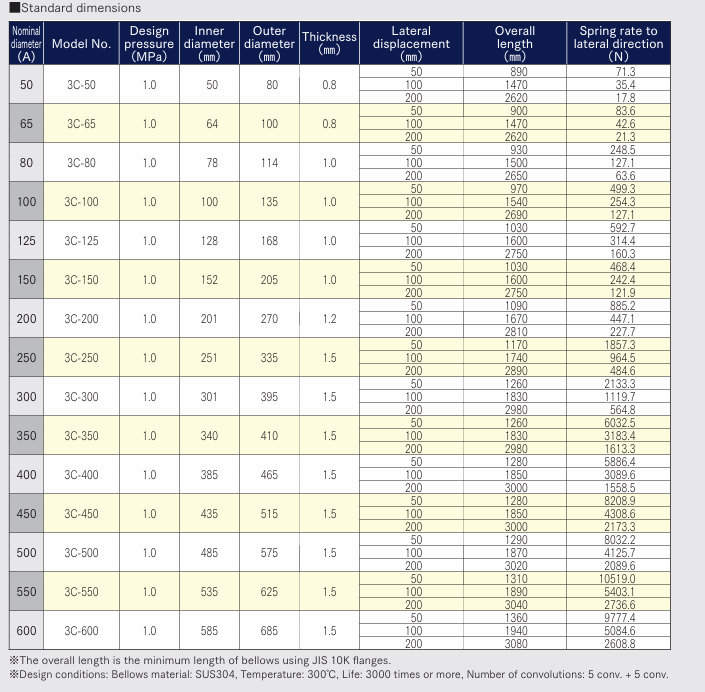 ■Standard dimensions

| Nominal diameter (A) | Model No. | Design pressure (MPa) | Inner diameter (mm) | Outer diameter (mm) | Thickness (mm) | Lateral displacement (mm) | Overall length (mm) | Spring rate to lateral direction (N) |
|---|---|---|---|---|---|---|---|---|
| 50 | 3C-50 | 1.0 | 50 | 80 | 0.8 | 50 | 890 | 71.3 |
| | | | | | | 100 | 1470 | 35.4 |
| | | | | | | 200 | 2620 | 17.8 |
| 65 | 3C-65 | 1.0 | 64 | 100 | 0.8 | 50 | 900 | 83.6 |
| | | | | | | 100 | 1470 | 42.6 |
| | | | | | | 200 | 2620 | 21.3 |
| 80 | 3C-80 | 1.0 | 78 | 114 | 1.0 | 50 | 930 | 248.5 |
| | | | | | | 100 | 1500 | 127.1 |
| | | | | | | 200 | 2650 | 63.6 |
| 100 | 3C-100 | 1.0 | 100 | 135 | 1.0 | 50 | 970 | 499.3 |
| | | | | | | 100 | 1540 | 254.3 |
| | | | | | | 200 | 2690 | 127.1 |
| 125 | 3C-125 | 1.0 | 128 | 168 | 1.0 | 50 | 1030 | 592.7 |
| | | | | | | 100 | 1600 | 314.4 |
| | | | | | | 200 | 2750 | 160.3 |
| 150 | 3C-150 | 1.0 | 152 | 205 | 1.0 | 50 | 1030 | 468.4 |
| | | | | | | 100 | 1600 | 242.4 |
| | | | | | | 200 | 2750 | 121.9 |
| 200 | 3C-200 | 1.0 | 201 | 270 | 1.2 | 50 | 1090 | 885.2 |
| | | | | | | 100 | 1670 | 447.1 |
| | | | | | | 200 | 2810 | 227.7 |
| 250 | 3C-250 | 1.0 | 251 | 335 | 1.5 | 50 | 1170 | 1857.3 |
| | | | | | | 100 | 1740 | 964.5 |
| | | | | | | 200 | 2890 | 484.6 |
| 300 | 3C-300 | 1.0 | 301 | 395 | 1.5 | 50 | 1260 | 2133.3 |
| | | | | | | 100 | 1830 | 1119.7 |
| | | | | | | 200 | 2980 | 564.8 |
| 350 | 3C-350 | 1.0 | 340 | 410 | 1.5 | 50 | 1260 | 6032.5 |
| | | | | | | 100 | 1830 | 3183.4 |
| | | | | | | 200 | 2980 | 1613.3 |
| 400 | 3C-400 | 1.0 | 385 | 465 | 1.5 | 50 | 1280 | 5886.4 |
| | | | | | | 100 | 1850 | 3089.6 |
| | | | | | | 200 | 3000 | 1558.5 |
| 450 | 3C-450 | 1.0 | 435 | 515 | 1.5 | 50 | 1280 | 8208.9 |
| | | | | | | 100 | 1850 | 4308.6 |
| | | | | | | 200 | 3000 | 2173.3 |
| 500 | 3C-500 | 1.0 | 485 | 575 | 1.5 | 50 | 1290 | 8032.2 |
| | | | | | | 100 | 1870 | 4125.7 |
| | | | | | | 200 | 3020 | 2089.6 |
| 550 | 3C-550 | 1.0 | 535 | 625 | 1.5 | 50 | 1310 | 10519.0 |
| | | | | | | 100 | 1890 | 5403.1 |
| | | | | | | 200 | 3040 | 2736.6 |
| 600 | 3C-600 | 1.0 | 585 | 685 | 1.5 | 50 | 1360 | 9777.4 |
| | | | | | | 100 | 1940 | 5084.6 |
| | | | | | | 200 | 3080 | 2608.8 |

※The overall length is the minimum length of bellows using JIS 10K flanges.
※Design conditions: Bellows material: SUS304, Temperature: 300℃, Life: 3000 times or more, Number of convolutions: 5 conv. + 5 conv.